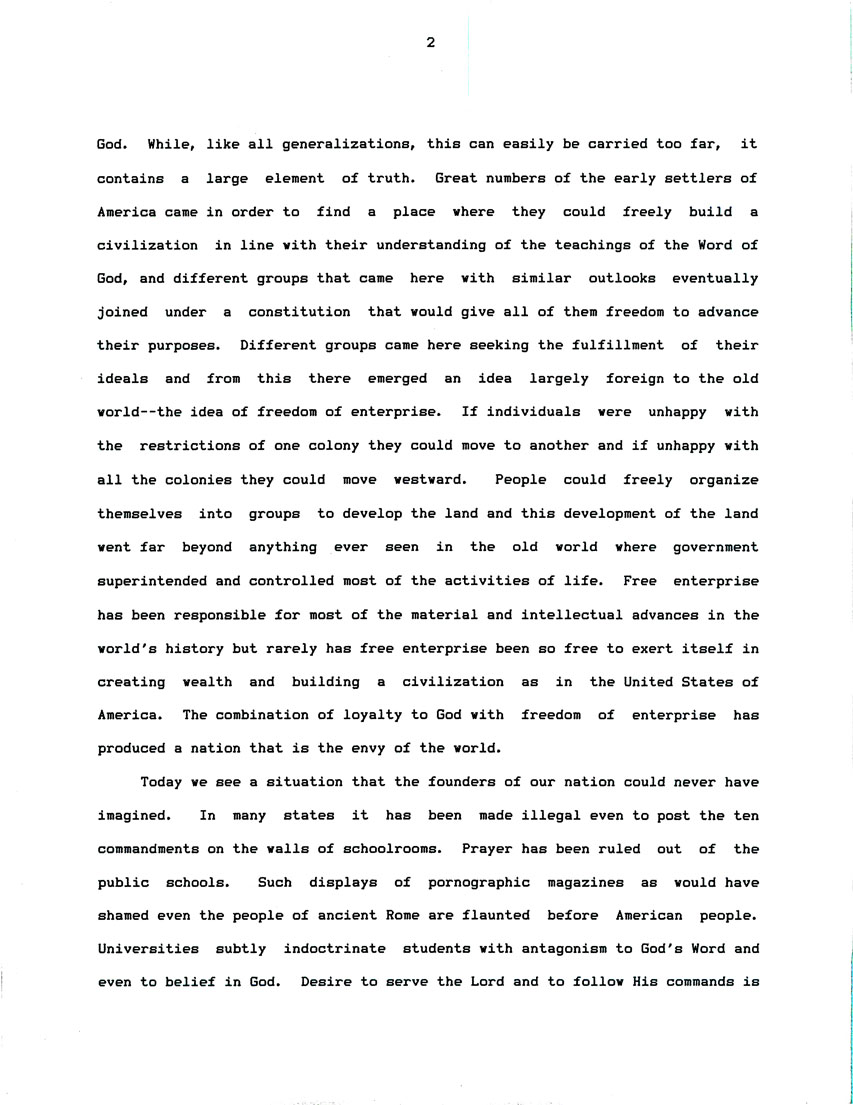 2

God. While, like all generalizations, this can easily be carried too far, it contains a large element of truth. Great numbers of the early settlers of America came in order to find a place where they could freely build a civilization in line with their understanding of the teachings of the Word of God, and different groups that came here with similar outlooks eventually joined under a constitution that would give all of them freedom to advance their purposes. Different groups came here seeking the fulfillment of their ideals and from this there emerged an idea largely foreign to the old world--the idea of freedom of enterprise. If individuals were unhappy with the restrictions of one colony they could move to another and if unhappy with all the colonies they could move westward. People could freely organize themselves into groups to develop the land and this development of the land went far beyond anything ever seen in the old world where government superintended and controlled most of the activities of life. Free enterprise has been responsible for most of the material and intellectual advances in the world's history but rarely has free enterprise been so free to exert itself in creating wealth and building a civilization as in the United States of America. The combination of loyalty to God with freedom of enterprise has produced a nation that is the envy of the world.

Today we see a situation that the founders of our nation could never have imagined. In many states it has been made illegal even to post the ten commandments on the walls of schoolrooms. Prayer has been ruled out of the public schools. Such displays of pornographic magazines as would have shamed even the people of ancient Rome are flaunted before American people. Universities subtly indoctrinate students with antagonism to God's Word and even to belief in God. Desire to serve the Lord and to follow His commands is